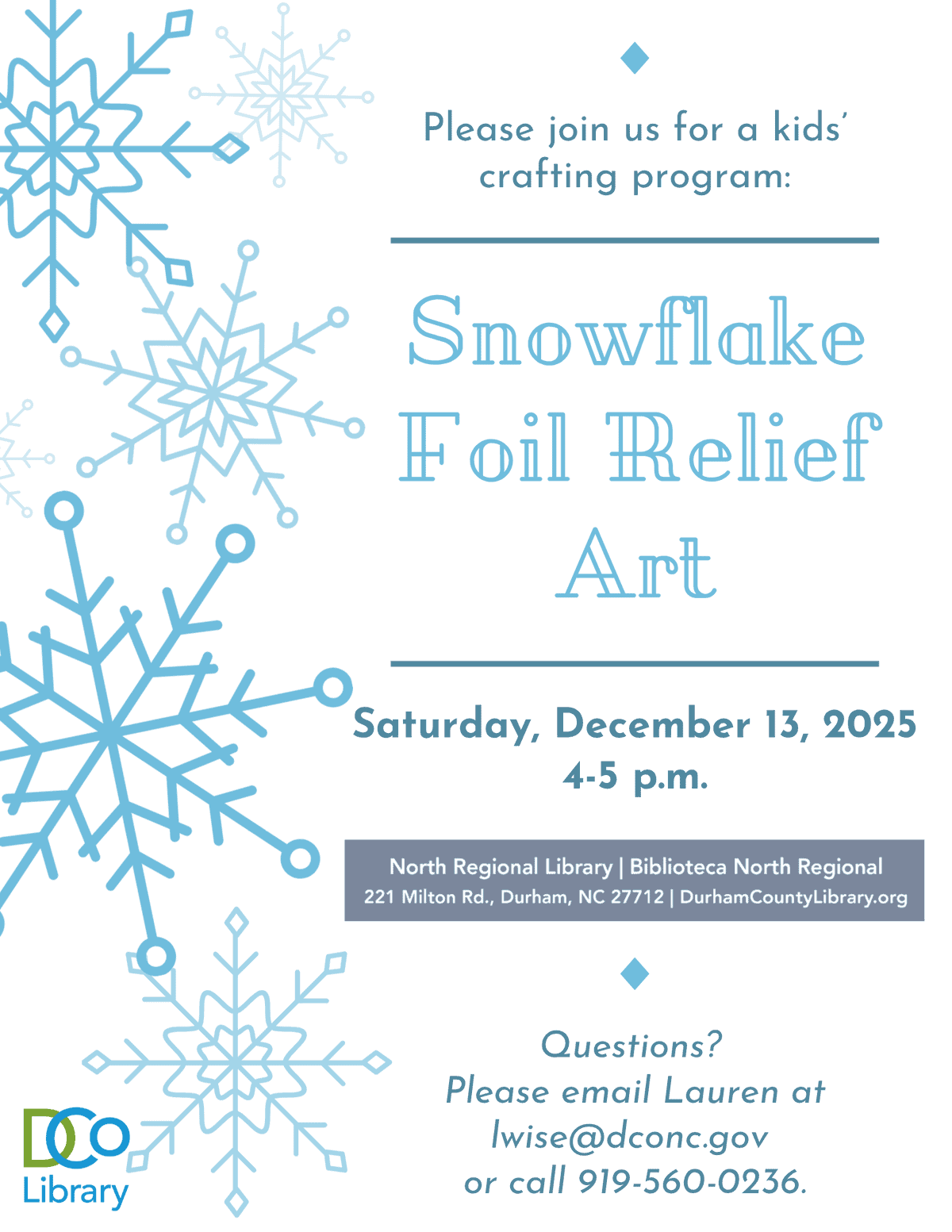 Please join us for a kids' crafting program:

Snowflake
Foil Relief
Art

Saturday, December 13, 2025
4-5 p.m.

North Regional Library | Biblioteca North Regional
221 Milton Rd., Durham, NC 27712 | DurhamCountyLibrary.org

Questions?
Please email Lauren at
lwise@dconc.gov
or call 919-560-0236.

DCo
Library